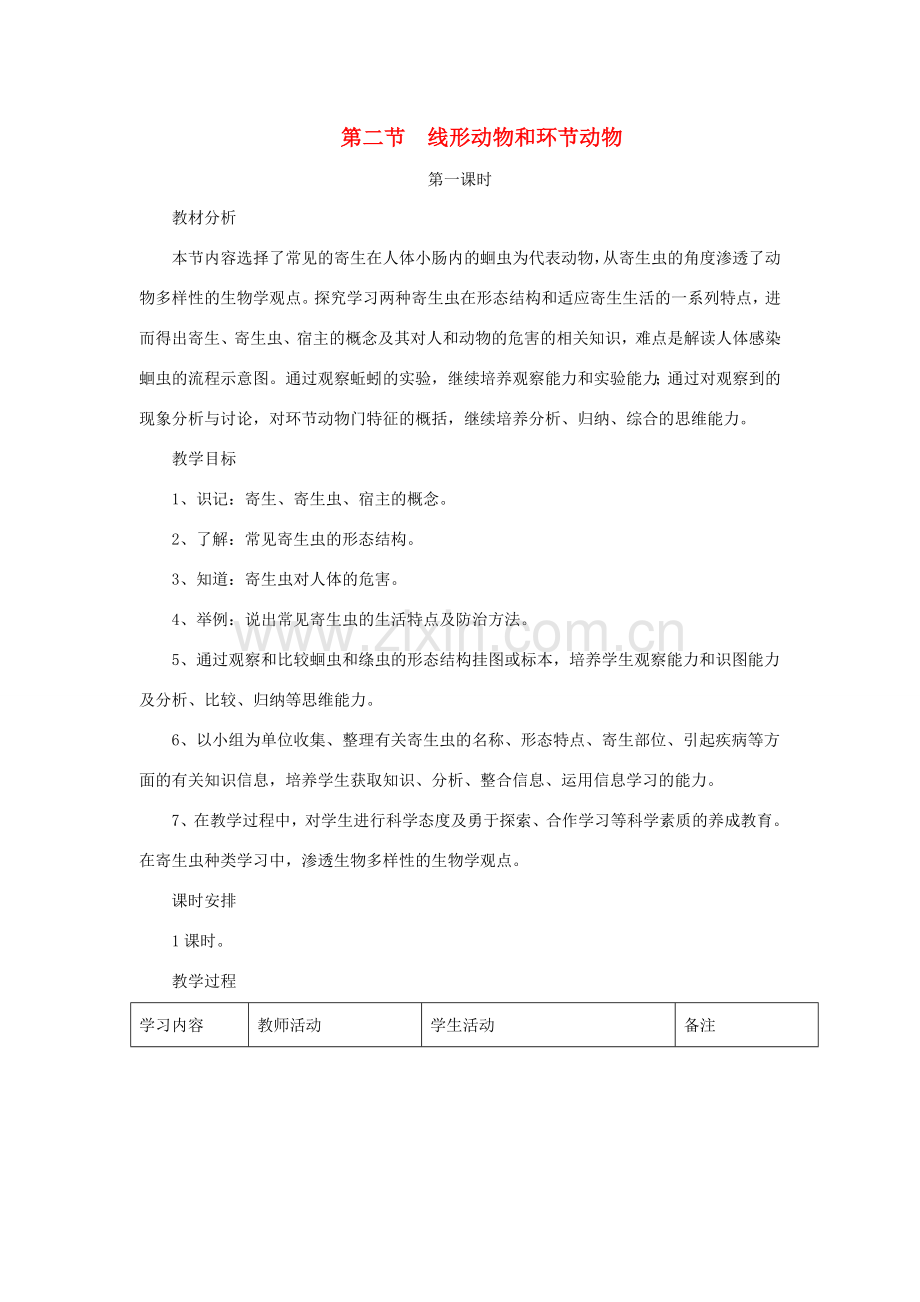 第二节　线形动物和环节动物

第一课时

教材分析

本节内容选择了常见的寄生在人体小肠内的蛔虫为代表动物，从寄生虫的角度渗透了动物多样性的生物学观点。探究学习两种寄生虫在形态结构和适应寄生生活的一系列特点，进而得出寄生、寄生虫、宿主的概念及其对人和动物的危害的相关知识，难点是解读人体感染蛔虫的流程示意图。通过观察蚯蚓的实验，继续培养观察能力和实验能力；通过对观察到的现象分析与讨论，对环节动物门特征的概括，继续培养分析、归纳、综合的思维能力。

教学目标

1、识记：寄生、寄生虫、宿主的概念。

2、了解：常见寄生虫的形态结构。

3、知道：寄生虫对人体的危害。

4、举例：说出常见寄生虫的生活特点及防治方法。

5、通过观察和比较蛔虫和绦虫的形态结构挂图或标本，培养学生观察能力和识图能力及分析、比较、归纳等思维能力。

6、以小组为单位收集、整理有关寄生虫的名称、形态特点、寄生部位、引起疾病等方面的有关知识信息，培养学生获取知识、分析、整合信息、运用信息学习的能力。

7、在教学过程中，对学生进行科学态度及勇于探索、合作学习等科学素质的养成教育。在寄生虫种类学习中，渗透生物多样性的生物学观点。

课时安排

1课时。

教学过程

| 学习内容 | 教师活动 | 学生活动 | 备注 |
|---|---|---|---|

www.zixin.com.cn